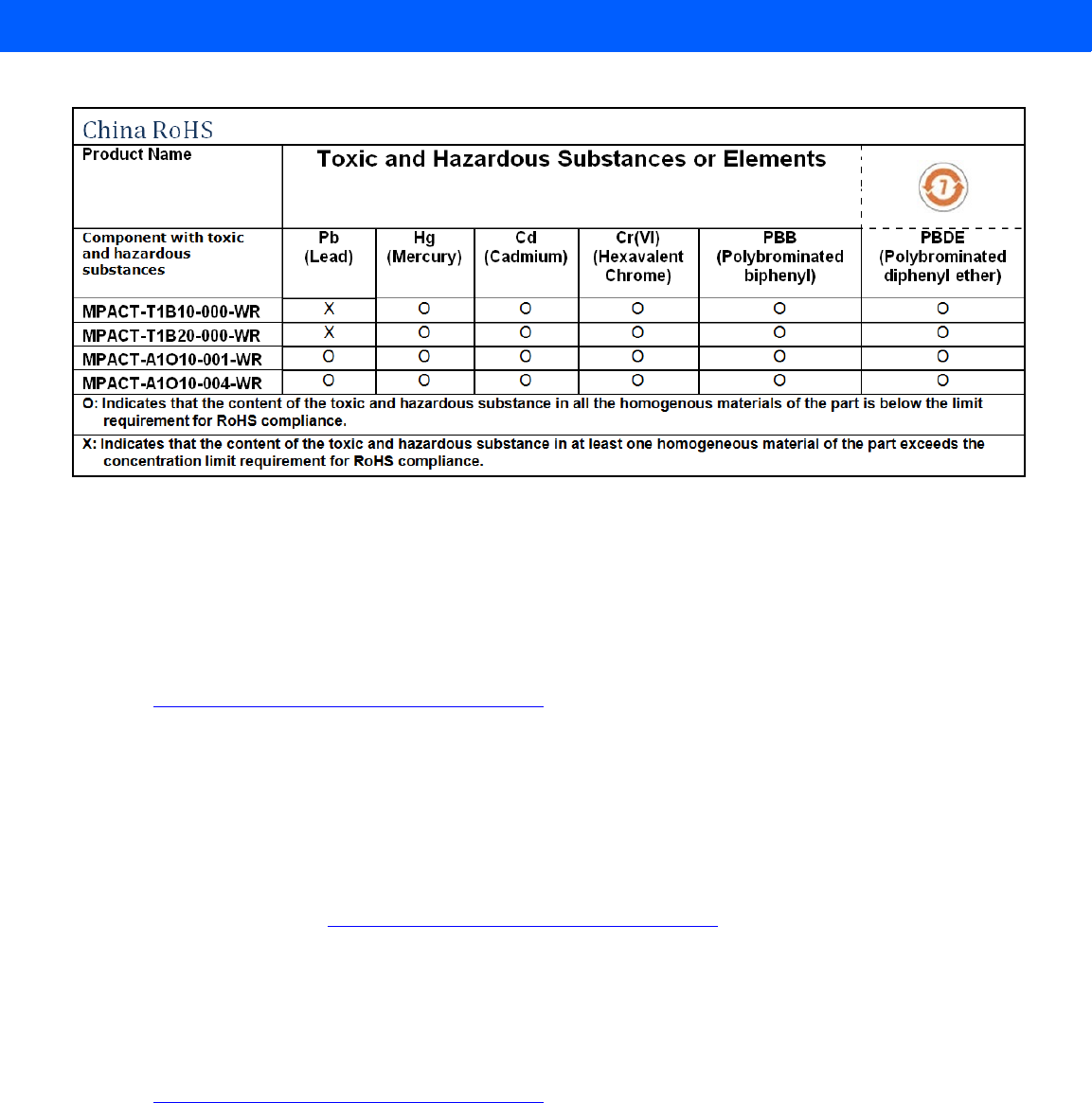 China RoHS

| Product Name | Toxic and Hazardous Substances or Elements | | | | | 7 |
|---|---|---|---|---|---|---|
| Component with toxic and hazardous substances | Pb (Lead) | Hg (Mercury) | Cd (Cadmium) | Cr(VI) (Hexavalent Chrome) | PBB (Polybrominated biphenyl) | PBDE (Polybrominated diphenyl ether) |
| MPACT-T1B10-000-WR | X | O | O | O | O | O |
| MPACT-T1B20-000-WR | X | O | O | O | O | O |
| MPACT-A1O10-001-WR | O | O | O | O | O | O |
| MPACT-A1O10-004-WR | O | O | O | O | O | O |

O: Indicates that the content of the toxic and hazardous substance in all the homogenous materials of the part is below the limit requirement for RoHS compliance.

X: Indicates that the content of the toxic and hazardous substance in at least one homogeneous material of the part exceeds the concentration limit requirement for RoHS compliance.